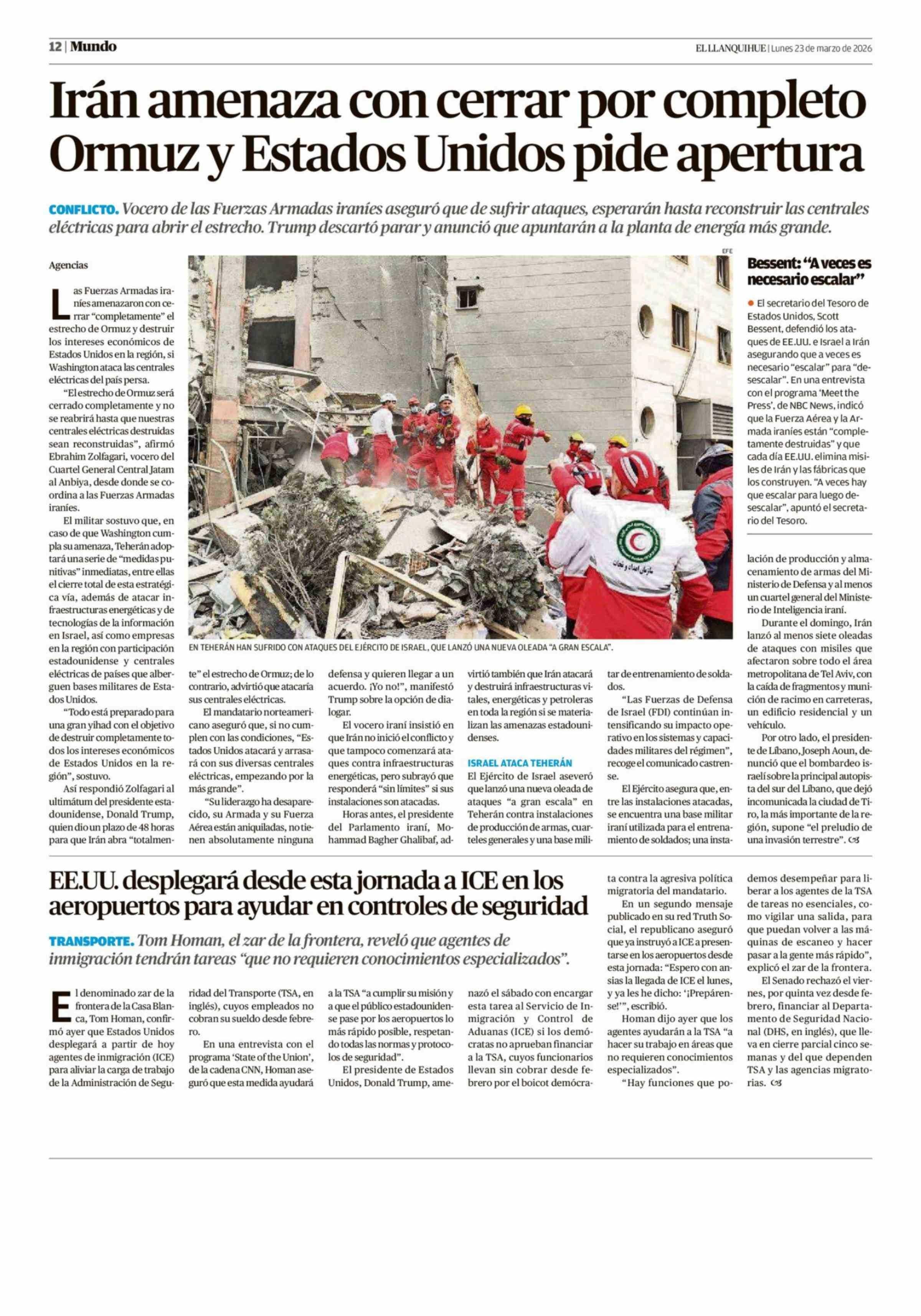 12 | Mundo

EL LLANQUIHUE | Lunes 23 de marzo de 2026

Irán amenaza con cerrar por completo Ormuz y Estados Unidos pide apertura

CONFLICTO. Vocero de las Fuerzas Armadas iraníes aseguró que de sufrir ataques, esperarán hasta reconstruir las centrales eléctricas para abrir el estrecho. Trump descartó parar y anunció que apuntarán a la planta de energía más grande.

Agencias

Las Fuerzas Armadas iraníes amenazaron con cerrar "completamente" el estrecho de Ormuz y destruir los intereses económicos de Estados Unidos en la región, si Washington ataca las centrales eléctricas del país persa.

"El estrecho de Ormuz será cerrado completamente y no se reabrirá hasta que nuestras centrales eléctricas destruidas sean reconstruidas", afirmó Ebrahim Zolfagari, vocero del Cuartel General Central Jatam al Anbiya, desde donde se coordina a las Fuerzas Armadas iraníes.

El militar sostuvo que, en caso de que Washington cumpla su amenaza, Teherán adoptará una serie de "medidas punitivas" inmediatas, entre ellas el cierre total de esta estratégica vía, además de atacar infraestructuras energéticas y de tecnologías de la información en Israel, así como empresas en la región con participación estadounidense y centrales eléctricas de países que alberguen bases militares de Estados Unidos.

"Todo está preparado para una gran yihad con el objetivo de destruir completamente todos los intereses económicos de Estados Unidos en la región", sostuvo.

Así respondió Zolfagari al ultimátum del presidente estadounidense, Donald Trump, quien dio un plazo de 48 horas para que Irán abra "totalmente" el estrecho de Ormuz; de lo contrario, advirtió que atacaría sus centrales eléctricas.

El mandatario norteamericano aseguró que, si no cumplen con las condiciones, "Estados Unidos atacará y arrasará con sus diversas centrales eléctricas, empezando por la más grande".

"Su liderazgo ha desaparecido, su Armada y su Fuerza Aérea están aniquiladas, no tienen absolutamente ninguna defensa y quieren llegar a un acuerdo. ¡Yo no!", manifestó Trump sobre la opción de dialogar.

El vocero iraní insistió en que Irán no inició el conflicto y que tampoco comenzará ataques contra infraestructuras energéticas, pero subrayó que responderá "sin límites" si sus instalaciones son atacadas.

Horas antes, el presidente del Parlamento iraní, Mohammad Bagher Ghalibaf, advirtió también que Irán atacará y destruirá infraestructuras vitales, energéticas y petroleras en toda la región si se materializan las amenazas estadounidenses.

ISRAEL ATACA TEHERÁN

El Ejército de Israel aseveró que lanzó una nueva oleada de ataques "a gran escala" en Teherán contra instalaciones de producción de armas, cuarteles generales y una base militar de entrenamiento de soldados.

"Las Fuerzas de Defensa de Israel (FDI) continúan intensificando su impacto operativo en los sistemas y capacidades militares del régimen", recoge el comunicado castrense.

El Ejército asegura que, entre las instalaciones atacadas, se encuentra una base militar iraní utilizada para el entrenamiento de soldados; una instalación de producción y almacenamiento de armas del Ministerio de Defensa y al menos un cuartel general del Ministerio de Inteligencia iraní.

Durante el domingo, Irán lanzó al menos siete oleadas de ataques con misiles que afectaron sobre todo el área metropolitana de Tel Aviv, con la caída de fragmentos y munición de racimo en carreteras, un edificio residencial y un vehículo.

Por otro lado, el presidente de Líbano, Joseph Aoun, denunció que el bombardeo israelí sobre la principal autopista del sur del Líbano, que dejó incomunicada la ciudad de Tiro, la más importante de la región, supone "el preludio de una invasión terrestre".

EFE

EN TEHERÁN HAN SUFRIDO CON ATAQUES DEL EJÉRCITO DE ISRAEL, QUE LANZÓ UNA NUEVA OLEADA "A GRAN ESCALA".

Bessent: "A veces es necesario escalar"

El secretario del Tesoro de Estados Unidos, Scott Bessent, defendió los ataques de EE.UU. e Israel a Irán asegurando que a veces es necesario "escalar" para "desescalar". En una entrevista con el programa 'Meet the Press', de NBC News, indicó que la Fuerza Aérea y la Armada iraníes están "completamente destruidas" y que cada día EE.UU. elimina misiles de Irán y las fábricas que los construyen. "A veces hay que escalar para luego desescalar", apuntó el secretario del Tesoro.

EE.UU. desplegará desde esta jornada a ICE en los aeropuertos para ayudar en controles de seguridad

TRANSPORTE. Tom Homan, el zar de la frontera, reveló que agentes de inmigración tendrán tareas "que no requieren conocimientos especializados".

El denominado zar de la frontera de la Casa Blanca, Tom Homan, confirmó ayer que Estados Unidos desplegará a partir de hoy agentes de inmigración (ICE) para aliviar la carga de trabajo de la Administración de Seguridad del Transporte (TSA, en inglés), cuyos empleados no cobran su sueldo desde febrero.

En una entrevista con el programa 'State of the Union', de la cadena CNN, Homan aseguró que esta medida ayudará a la TSA "a cumplir su misión y a que el público estadounidense pase por los aeropuertos lo más rápido posible, respetando todas las normas y protocolos de seguridad".

El presidente de Estados Unidos, Donald Trump, amenazó el sábado con encargar esta tarea al Servicio de Inmigración y Control de Aduanas (ICE) si los demócratas no aprueban financiar a la TSA, cuyos funcionarios llevan sin cobrar desde febrero por el boicot demócrata contra la agresiva política migratoria del mandatario.

En un segundo mensaje publicado en su red Truth Social, el republicano aseguró que ya instruyó a ICE a presentarse en los aeropuertos desde esta jornada: "Espero con ansias la llegada de ICE el lunes, y ya les he dicho: '¡Prepárense!'", escribió.

Homan dijo ayer que los agentes ayudarán a la TSA "a hacer su trabajo en áreas que no requieren conocimientos especializados".

"Hay funciones que podemos desempeñar para liberar a los agentes de la TSA de tareas no esenciales, como vigilar una salida, para que puedan volver a las máquinas de escaneo y hacer pasar a la gente más rápido", explicó el zar de la frontera.

El Senado rechazó el viernes, por quinta vez desde febrero, financiar al Departamento de Seguridad Nacional (DHS, en inglés), que lleva en cierre parcial cinco semanas y del que dependen TSA y las agencias migratorias.